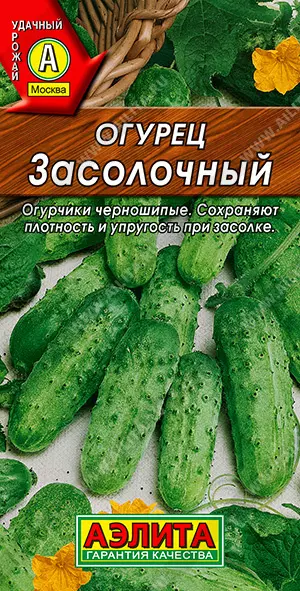 УДАЧНЫЙ УРОЖАЙ
А
Москва

ОГУРЕЦ
Засолочный

Огурчики черношипые. Сохраняют плотность и упругость при засолке.

АЭЛИТА
ГАРАНТИЯ КАЧЕСТВА